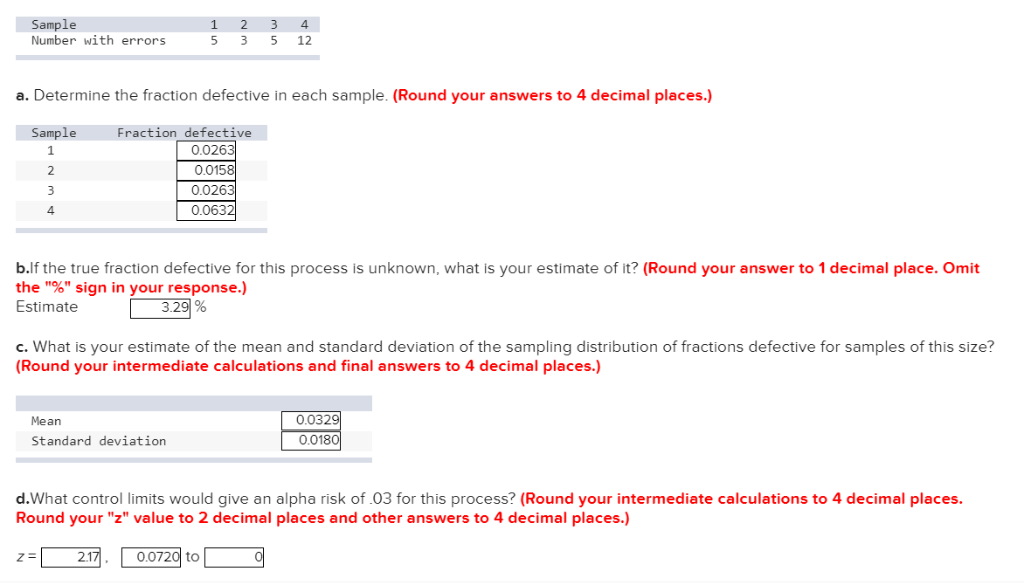 | Sample | 1 | 2 | 3 | 4 |
|---|---|---|---|---|
| Number with errors | 5 | 3 | 5 | 12 |

a. Determine the fraction defective in each sample. (Round your answers to 4 decimal places.)

| Sample | Fraction defective |
|---|---|
| 1 | 0.0263 |
| 2 | 0.0158 |
| 3 | 0.0263 |
| 4 | 0.0632 |

b.If the true fraction defective for this process is unknown, what is your estimate of it? (Round your answer to 1 decimal place. Omit the "%" sign in your response.)
Estimate 3.29 %

c. What is your estimate of the mean and standard deviation of the sampling distribution of fractions defective for samples of this size? (Round your intermediate calculations and final answers to 4 decimal places.)

| Mean | 0.0329 |
|---|---|
| Standard deviation | 0.0180 |

d.What control limits would give an alpha risk of .03 for this process? (Round your intermediate calculations to 4 decimal places. Round your "z" value to 2 decimal places and other answers to 4 decimal places.)

z = 2.17 , 0.0720 to 0